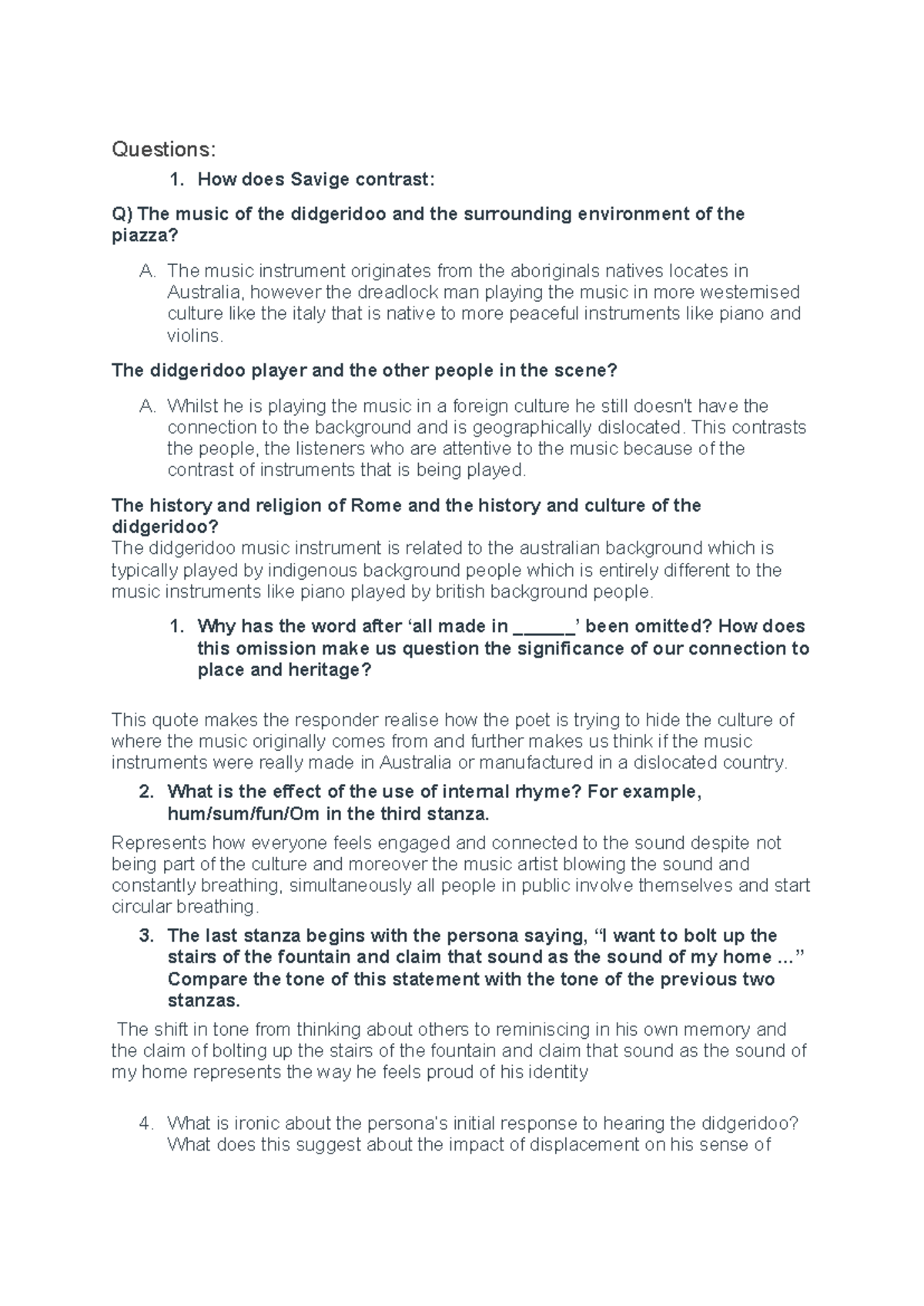 Questions:

1. How does Savige contrast:

Q) The music of the didgeridoo and the surrounding environment of the piazza?

A. The music instrument originates from the aboriginals natives locates in Australia, however the dreadlock man playing the music in more westernised culture like the italy that is native to more peaceful instruments like piano and violins.

The didgeridoo player and the other people in the scene?

A. Whilst he is playing the music in a foreign culture he still doesn't have the connection to the background and is geographically dislocated. This contrasts the people, the listeners who are attentive to the music because of the contrast of instruments that is being played.

The history and religion of Rome and the history and culture of the didgeridoo?
The didgeridoo music instrument is related to the australian background which is typically played by indigenous background people which is entirely different to the music instruments like piano played by british background people.

1. Why has the word after ‘all made in ______’ been omitted? How does this omission make us question the significance of our connection to place and heritage?

This quote makes the responder realise how the poet is trying to hide the culture of where the music originally comes from and further makes us think if the music instruments were really made in Australia or manufactured in a dislocated country.

2. What is the effect of the use of internal rhyme? For example, hum/sum/fun/Om in the third stanza.

Represents how everyone feels engaged and connected to the sound despite not being part of the culture and moreover the music artist blowing the sound and constantly breathing, simultaneously all people in public involve themselves and start circular breathing.

3. The last stanza begins with the persona saying, “I want to bolt up the stairs of the fountain and claim that sound as the sound of my home ...” Compare the tone of this statement with the tone of the previous two stanzas.

The shift in tone from thinking about others to reminiscing in his own memory and the claim of bolting up the stairs of the fountain and claim that sound as the sound of my home represents the way he feels proud of his identity

4. What is ironic about the persona's initial response to hearing the didgeridoo? What does this suggest about the impact of displacement on his sense of